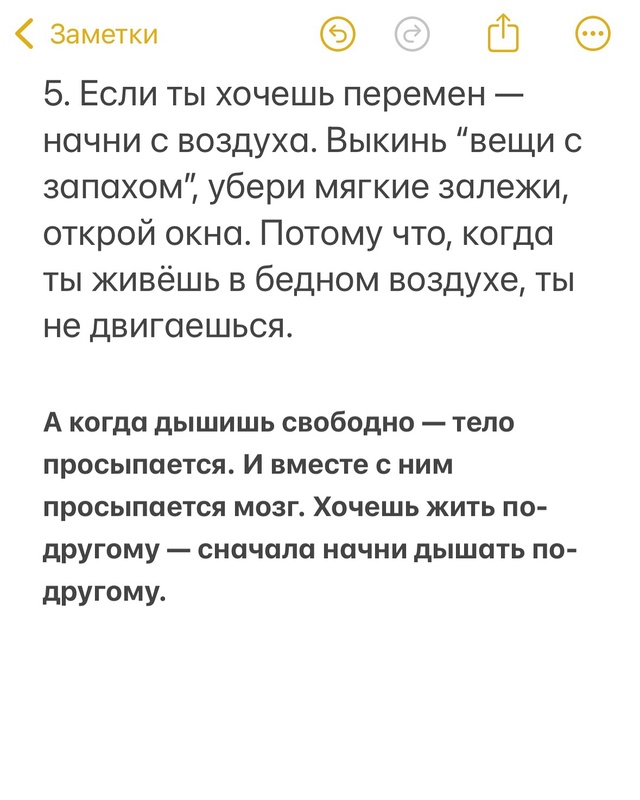 Заметки

5. Если ты хочешь перемен — начни с воздуха. Выкинь “вещи с запахом”, убери мягкие залежи, открой окна. Потому что, когда ты живёшь в бедном воздухе, ты не двигаешься.

А когда дышишь свободно — тело просыпается. И вместе с ним просыпается мозг. Хочешь жить по-другому — сначала начни дышать по-другому.